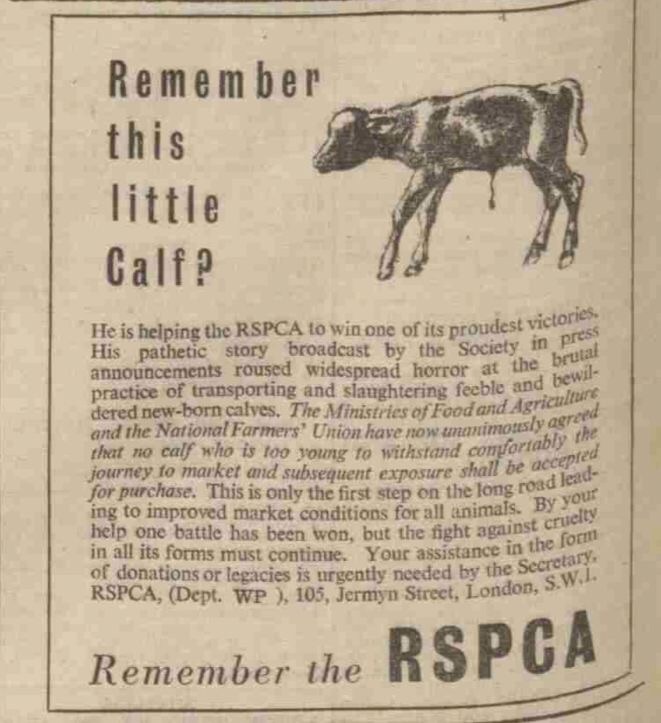 Remember this little Calf?

He is helping the RSPCA to win one of its proudest victories. His pathetic story broadcast by the Society in press announcements roused widespread horror at the brutal practice of transporting and slaughtering feeble and bewildered new-born calves. The Ministries of Food and Agriculture and the National Farmers' Union have now unanimously agreed that no calf who is too young to withstand comfortably the journey to market and subsequent exposure shall be accepted for purchase. This is only the first step on the long road leading to improved market conditions for all animals. By your help one battle has been won, but the fight against cruelty in all its forms must continue. Your assistance in the form of donations or legacies is urgently needed by the Secretary, RSPCA, (Dept. WP ), 105, Jermyn Street, London, S.W.1.

Remember the RSPCA